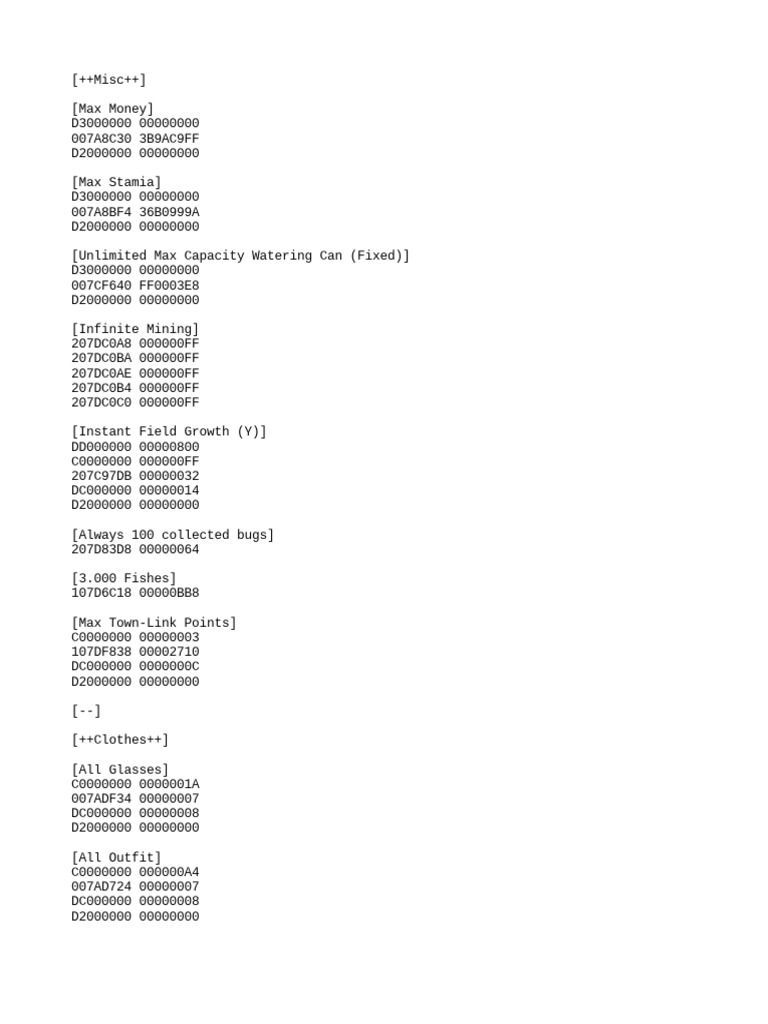 [++Misc++]

[Max Money]
D3000000 00000000
007A8C30 3B9AC9FF
D2000000 00000000

[Max Stamia]
D3000000 00000000
007A8BF4 36B0999A
D2000000 00000000

[Unlimited Max Capacity Watering Can (Fixed)]
D3000000 00000000
007CF640 FF0003E8
D2000000 00000000

[Infinite Mining]
207DC0A8 000000FF
207DC0BA 000000FF
207DC0AE 000000FF
207DC0B4 000000FF
207DC0C0 000000FF

[Instant Field Growth (Y)]
DD000000 00000800
C0000000 000000FF
207C97DB 00000032
DC000000 00000014
D2000000 00000000

[Always 100 collected bugs]
207D83D8 00000064

[3.000 Fishes]
107D6C18 00000BB8

[Max Town-Link Points]
C0000000 00000003
107DF838 00002710
DC000000 0000000C
D2000000 00000000

[--]

[++Clothes++]

[All Glasses]
C0000000 0000001A
007ADF34 00000007
DC000000 00000008
D2000000 00000000

[All Outfit]
C0000000 000000A4
007AD724 00000007
DC000000 00000008
D2000000 00000000